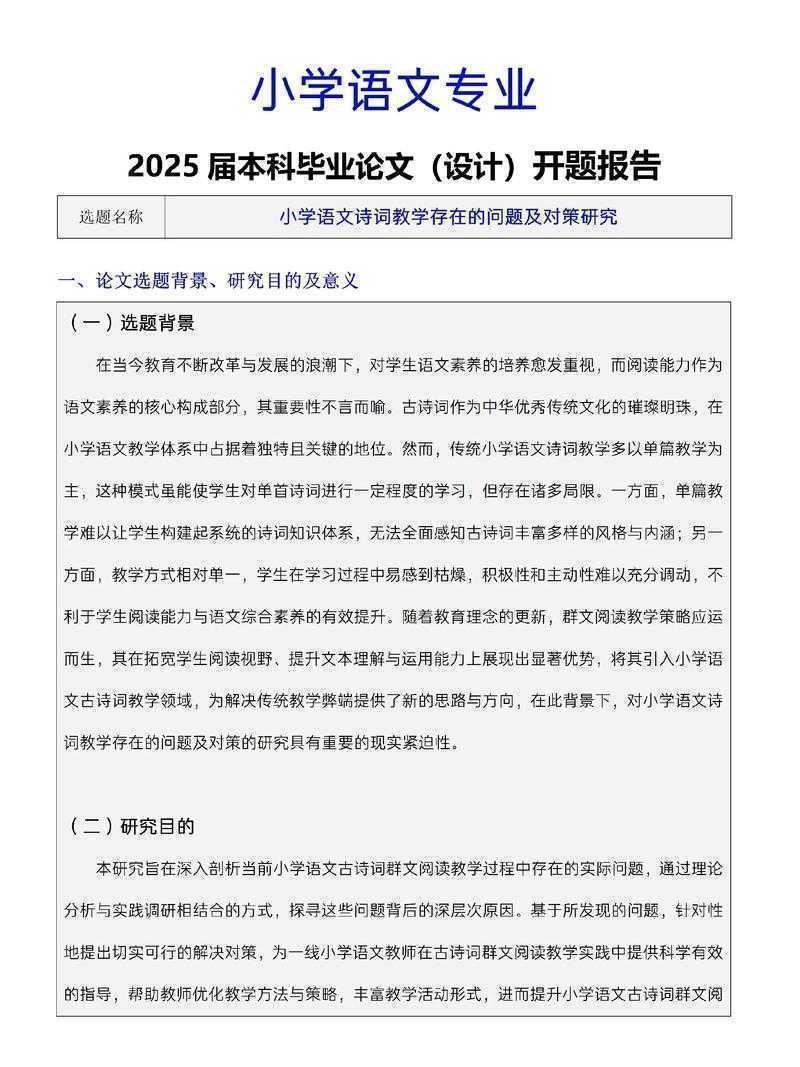 小学语文专业

2025 届本科毕业论文（设计）开题报告

| 选题名称 | 小学语文诗词教学存在的问题及对策研究 |
|---|---|

一、论文选题背景、研究目的及意义

（一）选题背景

在当今教育不断改革与发展的浪潮下，对学生语文素养的培养愈发重视，而阅读能力作为语文素养的核心构成部分，其重要性不言而喻。古诗词作为中华优秀传统文化的璀璨明珠，在小学语文教学体系中占据着独特且关键的地位。然而，传统小学语文诗词教学多以单篇教学为主，这种模式虽能使学生对单首诗词进行一定程度的学习，但存在诸多局限。一方面，单篇教学难以让学生构建起系统的诗词知识体系，无法全面感知古诗词丰富多样的风格与内涵；另一方面，教学方式相对单一，学生在学习过程中易感到枯燥，积极性和主动性难以充分调动，不利于学生阅读能力与语文综合素养的有效提升。随着教育理念的更新，群文阅读教学策略应运而生，其在拓宽学生阅读视野、提升文本理解与运用能力上展现出显著优势，将其引入小学语文古诗词教学领域，为解决传统教学弊端提供了新的思路与方向，在此背景下，对小学语文诗词教学存在的问题及对策的研究具有重要的现实紧迫性。

（二）研究目的

本研究旨在深入剖析当前小学语文古诗词群文阅读教学过程中存在的实际问题，通过理论分析与实践调研相结合的方式，探寻这些问题背后的深层次原因。基于所发现的问题，针对性地提出切实可行的解决对策，为一线小学语文教师在古诗词群文阅读教学实践中提供科学有效的指导，帮助教师优化教学方法与策略，丰富教学活动形式，进而提升小学语文古诗词群文阅